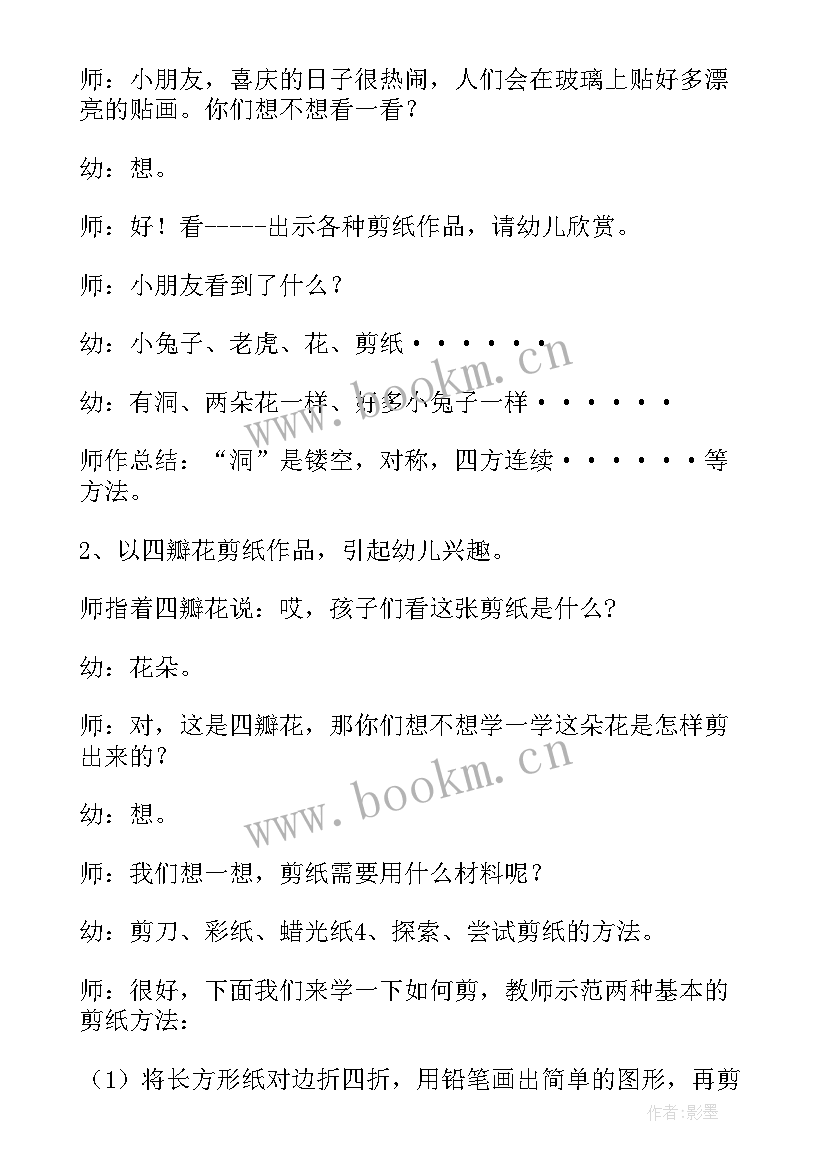 师：小朋友，喜庆的日子很热闹，人们会在玻璃上贴好多漂亮的贴画。你们想不想看一看？

幼：想。

师：好！看-----出示各种剪纸作品，请幼儿欣赏。

师：小朋友看到了什么？

幼：小兔子、老虎、花、剪纸······

幼：有洞、两朵花一样、好多小兔子一样······

师作总结：“洞”是镂空，对称，四方连续······等方法。

2、以四瓣花剪纸作品，引起幼儿兴趣。

师指着四瓣花说：哎，孩子们看这张剪纸是什么?

幼：花朵。

师：对，这是四瓣花，那你们想不想学一学这朵花是怎样剪出来的?

幼：想。

师：我们想一想，剪纸需要用什么材料呢？

幼：剪刀、彩纸、蜡光纸4、探索、尝试剪纸的方法。

师：很好，下面我们来学一下如何剪，教师示范两种基本的剪纸方法：

（1）将长方形纸对边折四折，用铅笔画出简单的图形，再剪

www.bookm.cn

www.bookm.cn

作者:影墨